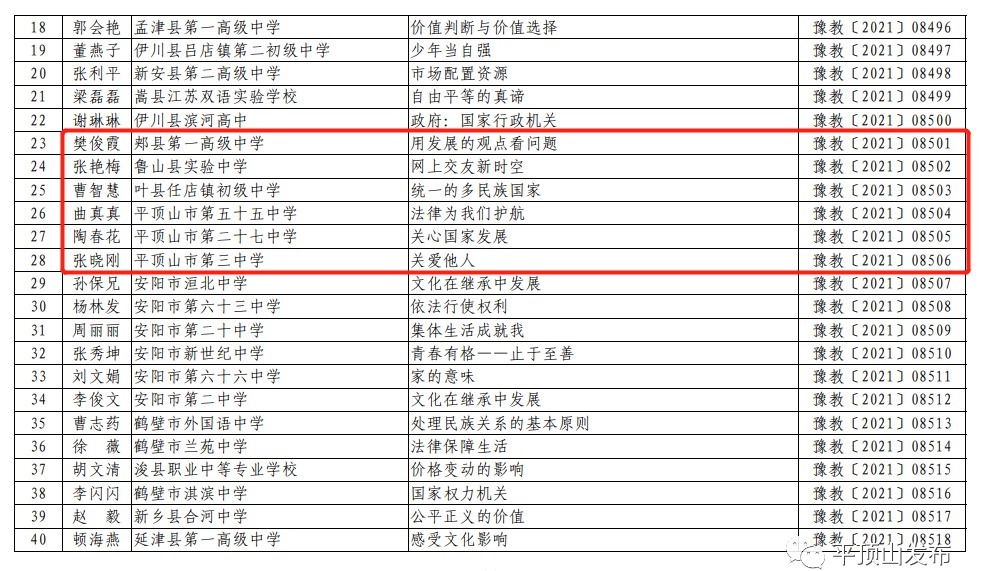 | 18 | 郭会艳 | 孟津县第一高级中学 | 价值判断与价值选择 | 豫教〔2021〕08496 |
|---|---|---|---|---|
| 19 | 董燕子 | 伊川县吕店镇第二初级中学 | 少年当自强 | 豫教〔2021〕08497 |
| 20 | 张利平 | 新安县第二高级中学 | 市场配置资源 | 豫教〔2021〕08498 |
| 21 | 梁磊磊 | 嵩县江苏双语实验学校 | 自由平等的真谛 | 豫教〔2021〕08499 |
| 22 | 谢琳琳 | 伊川县滨河高中 | 政府：国家行政机关 | 豫教〔2021〕08500 |
| 23 | 樊俊霞 | 郏县第一高级中学 | 用发展的观点看问题 | 豫教〔2021〕08501 |
| 24 | 张艳梅 | 鲁山县实验中学 | 网上交友新时空 | 豫教〔2021〕08502 |
| 25 | 曹智慧 | 叶县任店镇初级中学 | 统一的多民族国家 | 豫教〔2021〕08503 |
| 26 | 曲真真 | 平顶山市第五十五中学 | 法律为我们护航 | 豫教〔2021〕08504 |
| 27 | 陶春花 | 平顶山市第二十七中学 | 关心国家发展 | 豫教〔2021〕08505 |
| 28 | 张晓刚 | 平顶山市第三中学 | 关爱他人 | 豫教〔2021〕08506 |
| 29 | 孙保兄 | 安阳市洹北中学 | 文化在继承中发展 | 豫教〔2021〕08507 |
| 30 | 杨林发 | 安阳市第六十三中学 | 依法行使权利 | 豫教〔2021〕08508 |
| 31 | 周丽丽 | 安阳市第二十中学 | 集体生活成就我 | 豫教〔2021〕08509 |
| 32 | 张秀坤 | 安阳市新世纪中学 | 青春有格——止于至善 | 豫教〔2021〕08510 |
| 33 | 刘文娟 | 安阳市第六十六中学 | 家的意味 | 豫教〔2021〕08511 |
| 34 | 李俊文 | 安阳市第二中学 | 文化在继承中发展 | 豫教〔2021〕08512 |
| 35 | 曹志药 | 鹤壁市外国语中学 | 处理民族关系的基本原则 | 豫教〔2021〕08513 |
| 36 | 徐　薇 | 鹤壁市兰苑中学 | 法律保障生活 | 豫教〔2021〕08514 |
| 37 | 胡文清 | 浚县职业中等专业学校 | 价格变动的影响 | 豫教〔2021〕08515 |
| 38 | 李闪闪 | 鹤壁市淇滨中学 | 国家权力机关 | 豫教〔2021〕08516 |
| 39 | 赵　毅 | 新乡县合河中学 | 公平正义的价值 | 豫教〔2021〕08517 |
| 40 | 顿海燕 | 延津县第一高级中学 | 感受文化影响 | 豫教〔2021〕08518 |

平顶山发布